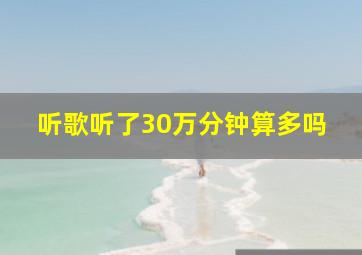 听歌听了30万分钟算多吗